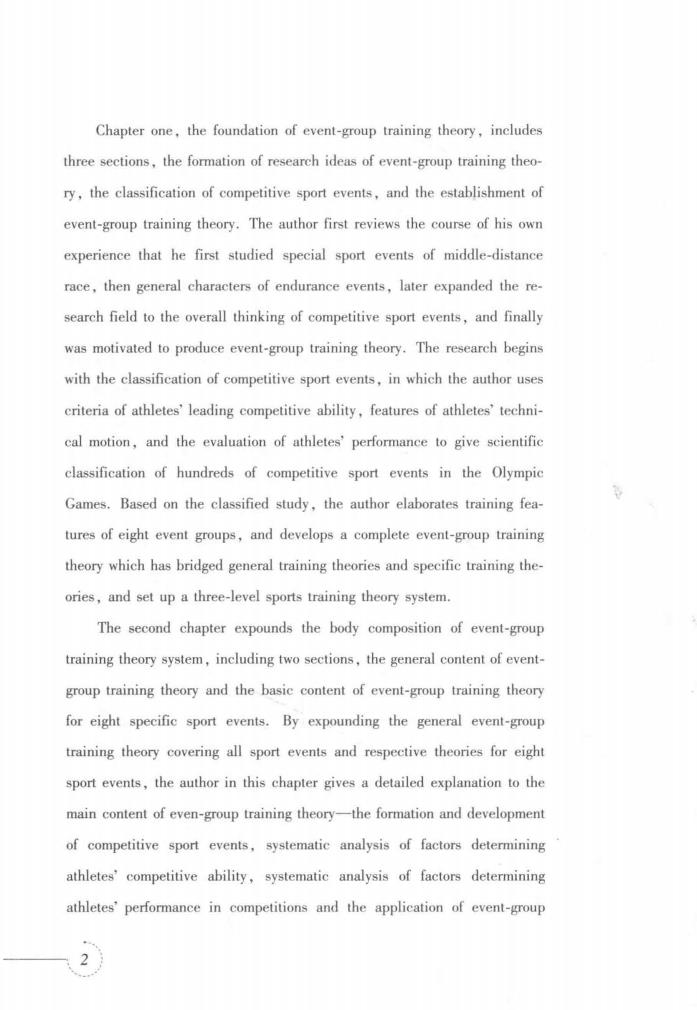 Chapter one, the foundation of event-group training theory, includes three sections, the formation of research ideas of event-group training theory, the classification of competitive sport events, and the establishment of event-group training theory. The author first reviews the course of his own experience that he first studied special sport events of middle-distance race, then general characters of endurance events, later expanded the research field to the overall thinking of competitive sport events, and finally was motivated to produce event-group training theory. The research begins with the classification of competitive sport events, in which the author uses criteria of athletes' leading competitive ability, features of athletes' technical motion, and the evaluation of athletes' performance to give scientific classification of hundreds of competitive sport events in the Olympic Games. Based on the classified study, the author elaborates training features of eight event groups, and develops a complete event-group training theory which has bridged general training theories and specific training theories, and set up a three-level sports training theory system.

The second chapter expounds the body composition of event-group training theory system, including two sections, the general content of event-group training theory and the basic content of event-group training theory for eight specific sport events. By expounding the general event-group training theory covering all sport events and respective theories for eight sport events, the author in this chapter gives a detailed explanation to the main content of even-group training theory—the formation and development of competitive sport events, systematic analysis of factors determining athletes' competitive ability, systematic analysis of factors determining athletes' performance in competitions and the application of event-group

2